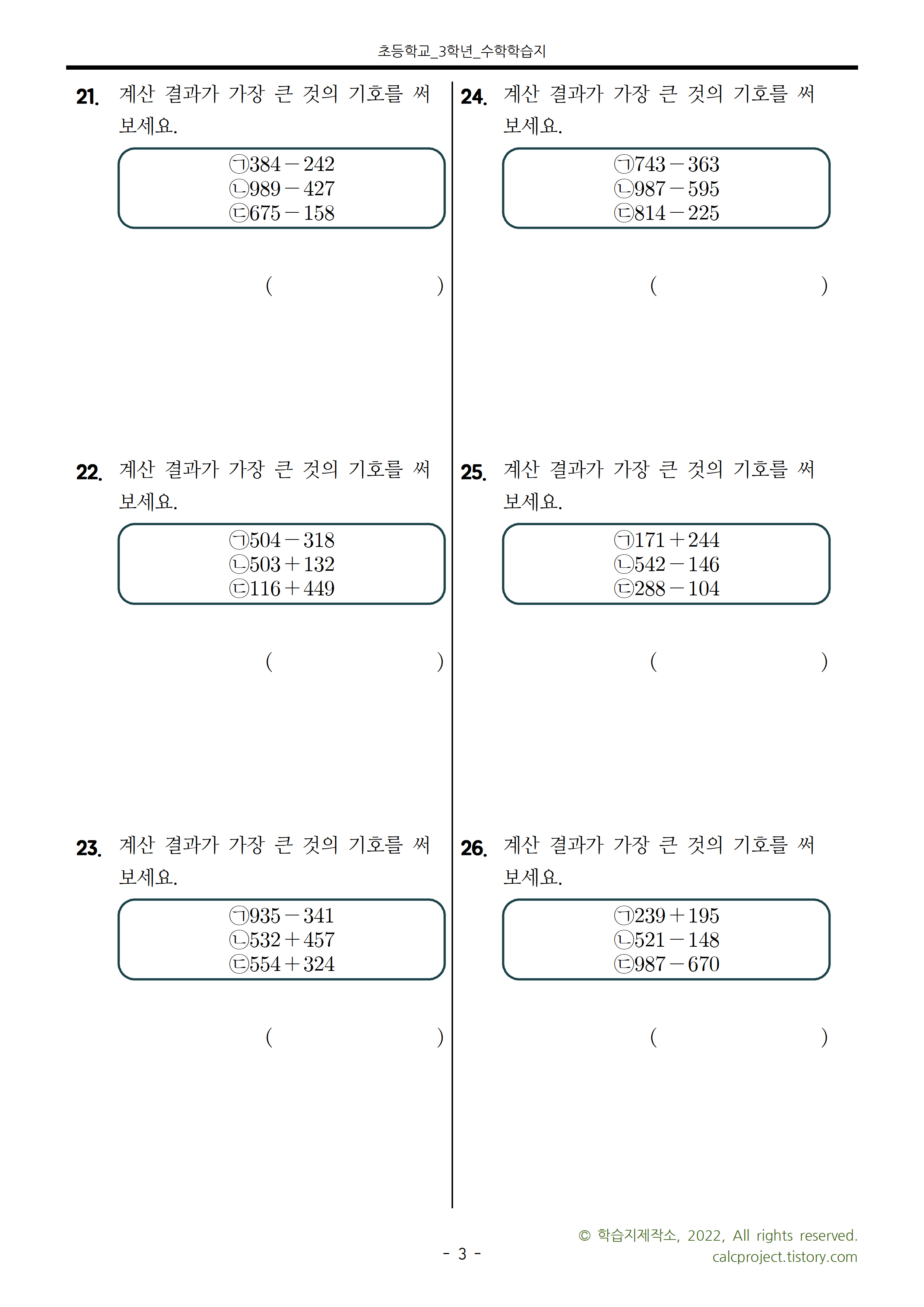 초등학교_3학년_수학학습지

21. 계산 결과가 가장 큰 것의 기호를 써 보세요.

㉠$384-242$
㉡$989-427$
㉢$675-158$

( )

22. 계산 결과가 가장 큰 것의 기호를 써 보세요.

㉠$504-318$
㉡$503+132$
㉢$116+449$

( )

23. 계산 결과가 가장 큰 것의 기호를 써 보세요.

㉠$935-341$
㉡$532+457$
㉢$554+324$

( )

24. 계산 결과가 가장 큰 것의 기호를 써 보세요.

㉠$743-363$
㉡$987-595$
㉢$814-225$

( )

25. 계산 결과가 가장 큰 것의 기호를 써 보세요.

㉠$171+244$
㉡$542-146$
㉢$288-104$

( )

26. 계산 결과가 가장 큰 것의 기호를 써 보세요.

㉠$239+195$
㉡$521-148$
㉢$987-670$

( )

- 3 -

© 학습지제작소, 2022, All rights reserved.
calcproject.tistory.com